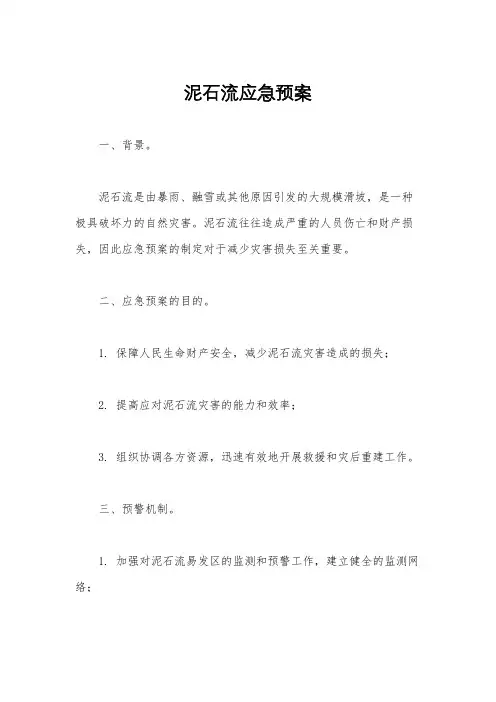 泥石流应急预案

一、背景。

泥石流是由暴雨、融雪或其他原因引发的大规模滑坡，是一种极具破坏力的自然灾害。泥石流往往造成严重的人员伤亡和财产损失，因此应急预案的制定对于减少灾害损失至关重要。

二、应急预案的目的。

1. 保障人民生命财产安全，减少泥石流灾害造成的损失；

2. 提高应对泥石流灾害的能力和效率；

3. 组织协调各方资源，迅速有效地开展救援和灾后重建工作。

三、预警机制。

1. 加强对泥石流易发区的监测和预警工作，建立健全的监测网络；